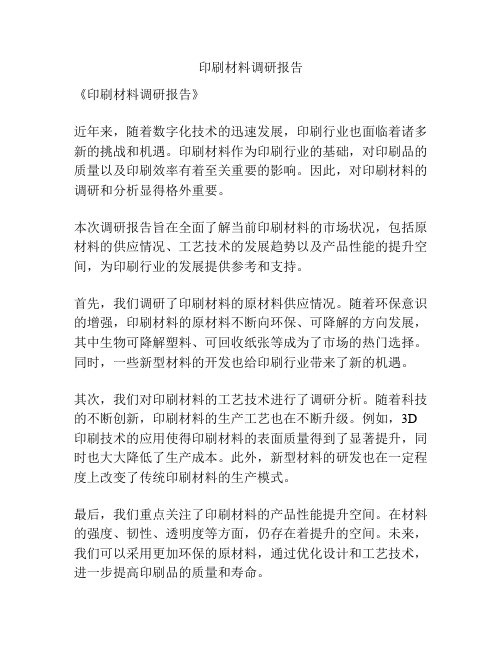 印刷材料调研报告

《印刷材料调研报告》

近年来，随着数字化技术的迅速发展，印刷行业也面临着诸多新的挑战和机遇。印刷材料作为印刷行业的基础，对印刷品的质量以及印刷效率有着至关重要的影响。因此，对印刷材料的调研和分析显得格外重要。

本次调研报告旨在全面了解当前印刷材料的市场状况，包括原材料的供应情况、工艺技术的发展趋势以及产品性能的提升空间，为印刷行业的发展提供参考和支持。

首先，我们调研了印刷材料的原材料供应情况。随着环保意识的增强，印刷材料的原材料不断向环保、可降解的方向发展，其中生物可降解塑料、可回收纸张等成为了市场的热门选择。同时，一些新型材料的开发也给印刷行业带来了新的机遇。

其次，我们对印刷材料的工艺技术进行了调研分析。随着科技的不断创新，印刷材料的生产工艺也在不断升级。例如，3D印刷技术的应用使得印刷材料的表面质量得到了显著提升，同时也大大降低了生产成本。此外，新型材料的研发也在一定程度上改变了传统印刷材料的生产模式。

最后，我们重点关注了印刷材料的产品性能提升空间。在材料的强度、韧性、透明度等方面，仍存在着提升的空间。未来，我们可以采用更加环保的原材料，通过优化设计和工艺技术，进一步提高印刷品的质量和寿命。